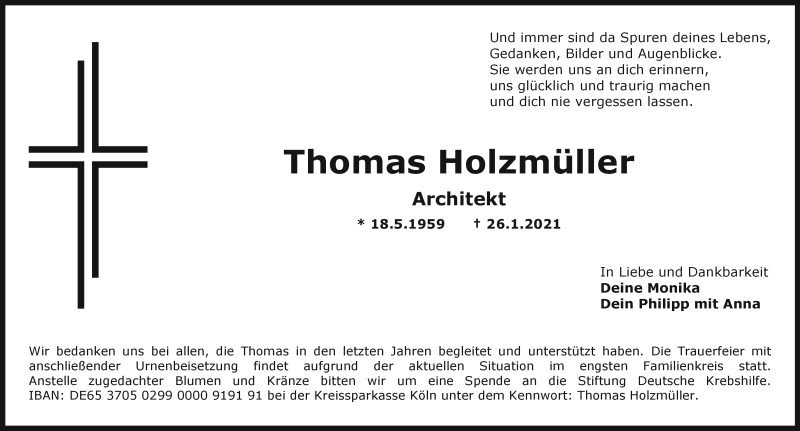 Und immer sind da Spuren deines Lebens,
Gedanken, Bilder und Augenblicke.
Sie werden uns an dich erinnern,
uns glücklich und traurig machen
und dich nie vergessen lassen.

Thomas Holzmüller

Architekt

* 18.5.1959 † 26.1.2021

In Liebe und Dankbarkeit
Deine Monika
Dein Philipp mit Anna

Wir bedanken uns bei allen, die Thomas in den letzten Jahren begleitet und unterstützt haben. Die Trauerfeier mit anschließender Urnenbeisetzung findet aufgrund der aktuellen Situation im engsten Familienkreis statt. Anstelle zugedachter Blumen und Kränze bitten wir um eine Spende an die Stiftung Deutsche Krebshilfe. IBAN: DE65 3705 0299 0000 9191 91 bei der Kreissparkasse Köln unter dem Kennwort: Thomas Holzmüller.